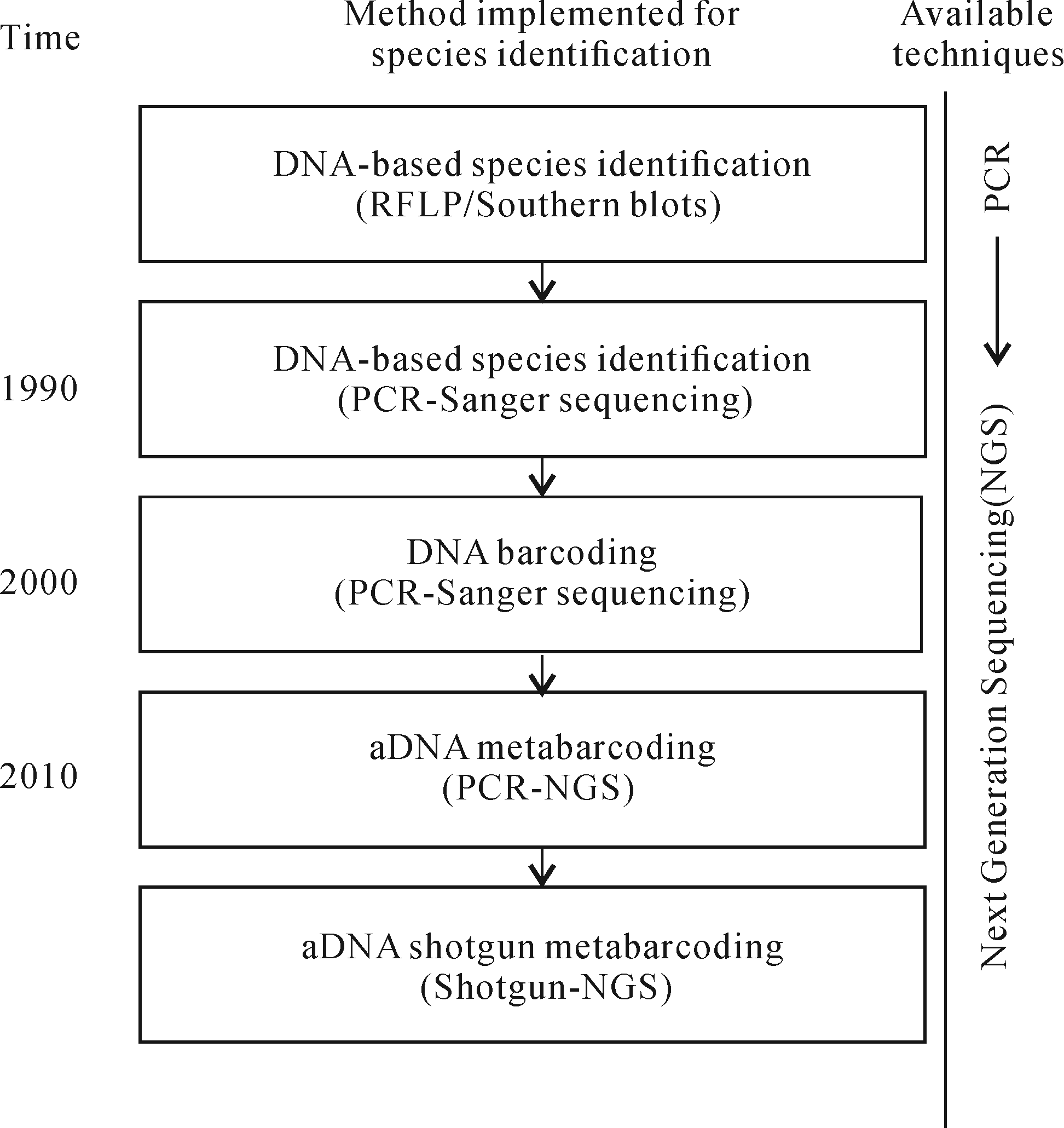 Time

Method implemented for species identification

Available techniques

DNA-based species identification (RFLP/Southern blots)

1990

DNA-based species identification (PCR-Sanger sequencing)

2000

DNA barcoding (PCR-Sanger sequencing)

2010

aDNA metabarcoding (PCR-NGS)

aDNA shotgun metabarcoding (Shotgun-NGS)

PCR

Next Generation Sequencing(NGS)